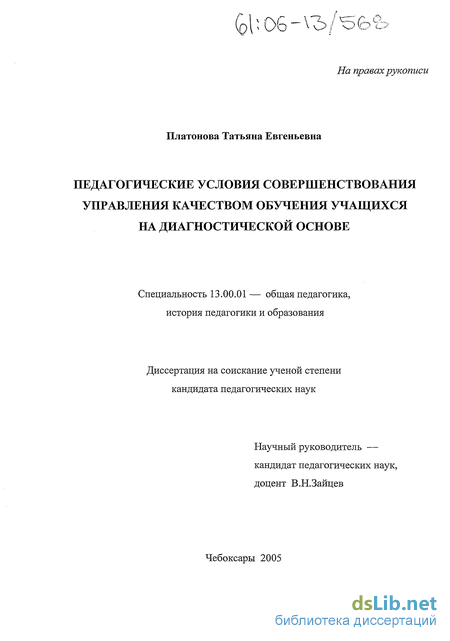 61:06-13/568

На правах рукописи

Платонова Татьяна Евгеньевна

ПЕДАГОГИЧЕСКИЕ УСЛОВИЯ СОВЕРШЕНСТВОВАНИЯ УПРАВЛЕНИЯ КАЧЕСТВОМ ОБУЧЕНИЯ УЧАЩИХСЯ НА ДИАГНОСТИЧЕСКОЙ ОСНОВЕ

Специальность 13.00.01 — общая педагогика, история педагогики и образования

Диссертация на соискание ученой степени кандидата педагогических наук

Научный руководитель — кандидат педагогических наук, доцент В.Н.Зайцев

Чебоксары 2005

dsLib.net
библиотека диссертаций